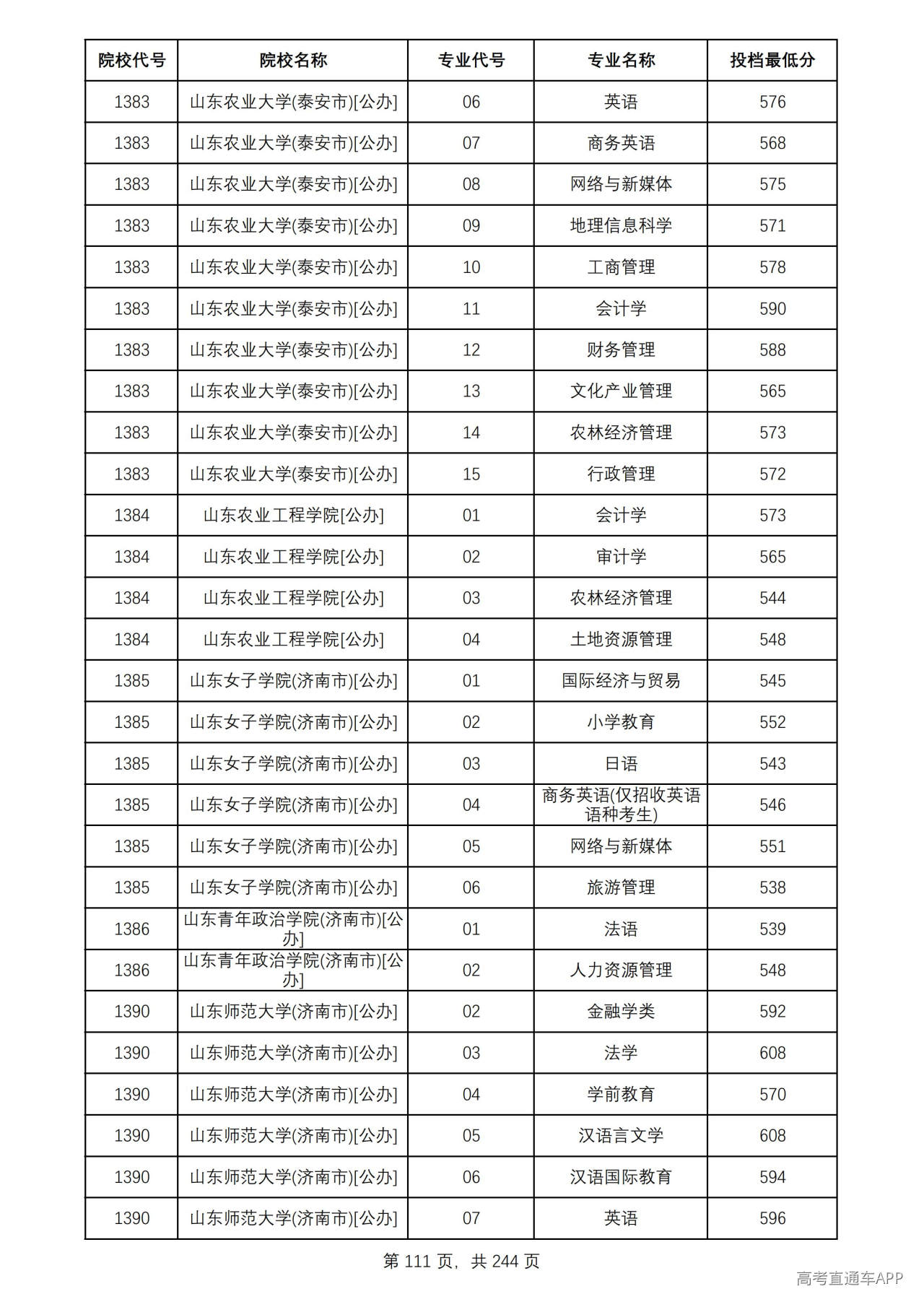 | 院校代号 | 院校名称 | 专业代号 | 专业名称 | 投档最低分 |
|---|---|---|---|---|
| 1383 | 山东农业大学(泰安市)[公办] | 06 | 英语 | 576 |
| 1383 | 山东农业大学(泰安市)[公办] | 07 | 商务英语 | 568 |
| 1383 | 山东农业大学(泰安市)[公办] | 08 | 网络与新媒体 | 575 |
| 1383 | 山东农业大学(泰安市)[公办] | 09 | 地理信息科学 | 571 |
| 1383 | 山东农业大学(泰安市)[公办] | 10 | 工商管理 | 578 |
| 1383 | 山东农业大学(泰安市)[公办] | 11 | 会计学 | 590 |
| 1383 | 山东农业大学(泰安市)[公办] | 12 | 财务管理 | 588 |
| 1383 | 山东农业大学(泰安市)[公办] | 13 | 文化产业管理 | 565 |
| 1383 | 山东农业大学(泰安市)[公办] | 14 | 农林经济管理 | 573 |
| 1383 | 山东农业大学(泰安市)[公办] | 15 | 行政管理 | 572 |
| 1384 | 山东农业工程学院[公办] | 01 | 会计学 | 573 |
| 1384 | 山东农业工程学院[公办] | 02 | 审计学 | 565 |
| 1384 | 山东农业工程学院[公办] | 03 | 农林经济管理 | 544 |
| 1384 | 山东农业工程学院[公办] | 04 | 土地资源管理 | 548 |
| 1385 | 山东女子学院(济南市)[公办] | 01 | 国际经济与贸易 | 545 |
| 1385 | 山东女子学院(济南市)[公办] | 02 | 小学教育 | 552 |
| 1385 | 山东女子学院(济南市)[公办] | 03 | 日语 | 543 |
| 1385 | 山东女子学院(济南市)[公办] | 04 | 商务英语(仅招收英语语种考生) | 546 |
| 1385 | 山东女子学院(济南市)[公办] | 05 | 网络与新媒体 | 551 |
| 1385 | 山东女子学院(济南市)[公办] | 06 | 旅游管理 | 538 |
| 1386 | 山东青年政治学院(济南市)[公办] | 01 | 法语 | 539 |
| 1386 | 山东青年政治学院(济南市)[公办] | 02 | 人力资源管理 | 548 |
| 1390 | 山东师范大学(济南市)[公办] | 02 | 金融学类 | 592 |
| 1390 | 山东师范大学(济南市)[公办] | 03 | 法学 | 608 |
| 1390 | 山东师范大学(济南市)[公办] | 04 | 学前教育 | 570 |
| 1390 | 山东师范大学(济南市)[公办] | 05 | 汉语言文学 | 608 |
| 1390 | 山东师范大学(济南市)[公办] | 06 | 汉语国际教育 | 594 |
| 1390 | 山东师范大学(济南市)[公办] | 07 | 英语 | 596 |

第111页，共244页

高考直通车APP